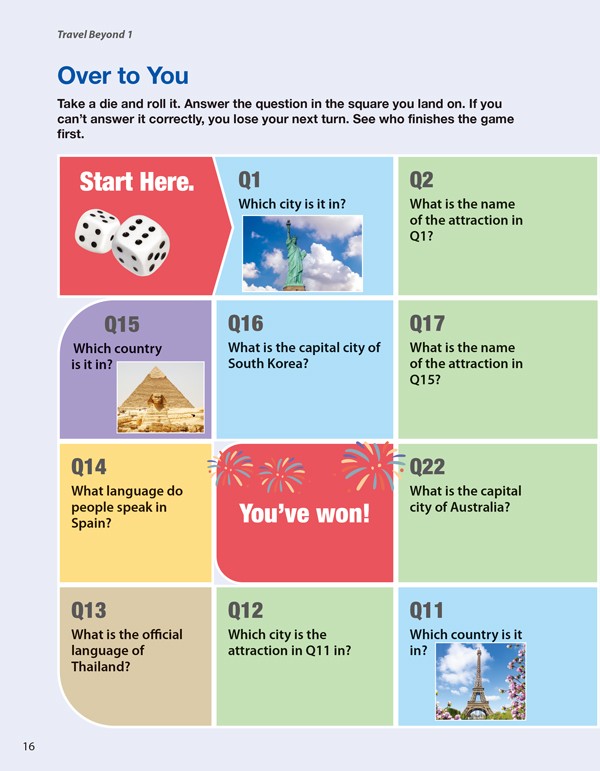 Travel Beyond 1

Over to You

Take a die and roll it. Answer the question in the square you land on. If you can't answer it correctly, you lose your next turn. See who finishes the game first.

Start Here.

Q1
Which city is it in?

Q2
What is the name of the attraction in Q1?

Q15
Which country is it in?

Q16
What is the capital city of South Korea?

Q17
What is the name of the attraction in Q15?

Q14
What language do people speak in Spain?

You've won!

Q22
What is the capital city of Australia?

Q13
What is the official language of Thailand?

Q12
Which city is the attraction in Q11 in?

Q11
Which country is it in?

16